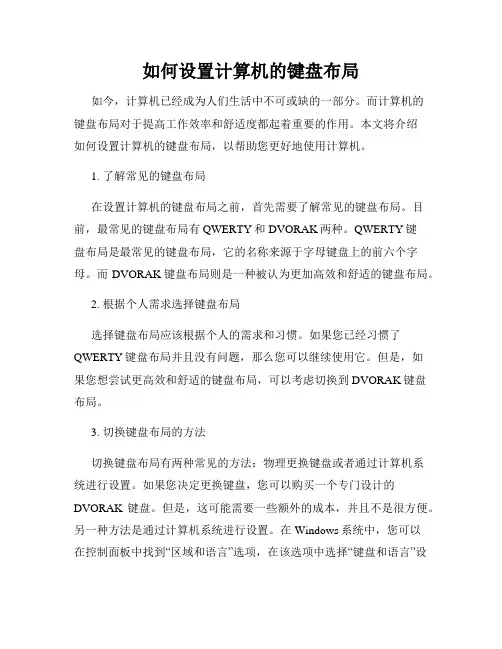 如何设置计算机的键盘布局

如今，计算机已经成为人们生活中不可或缺的一部分。而计算机的键盘布局对于提高工作效率和舒适度都起着重要的作用。本文将介绍如何设置计算机的键盘布局，以帮助您更好地使用计算机。

1. 了解常见的键盘布局

在设置计算机的键盘布局之前，首先需要了解常见的键盘布局。目前，最常见的键盘布局有 QWERTY 和 DVORAK 两种。QWERTY 键盘布局是最常见的键盘布局，它的名称来源于字母键盘上的前六个字母。而 DVORAK 键盘布局则是一种被认为更加高效和舒适的键盘布局。

2. 根据个人需求选择键盘布局

选择键盘布局应该根据个人的需求和习惯。如果您已经习惯了 QWERTY 键盘布局并且没有问题，那么您可以继续使用它。但是，如果您想尝试更高效和舒适的键盘布局，可以考虑切换到 DVORAK 键盘布局。

3. 切换键盘布局的方法

切换键盘布局有两种常见的方法：物理更换键盘或者通过计算机系统进行设置。如果您决定更换键盘，您可以购买一个专门设计的 DVORAK 键盘。但是，这可能需要一些额外的成本，并且不是很方便。另一种方法是通过计算机系统进行设置。在 Windows 系统中，您可以在控制面板中找到“区域和语言”选项，在该选项中选择“键盘和语言”设